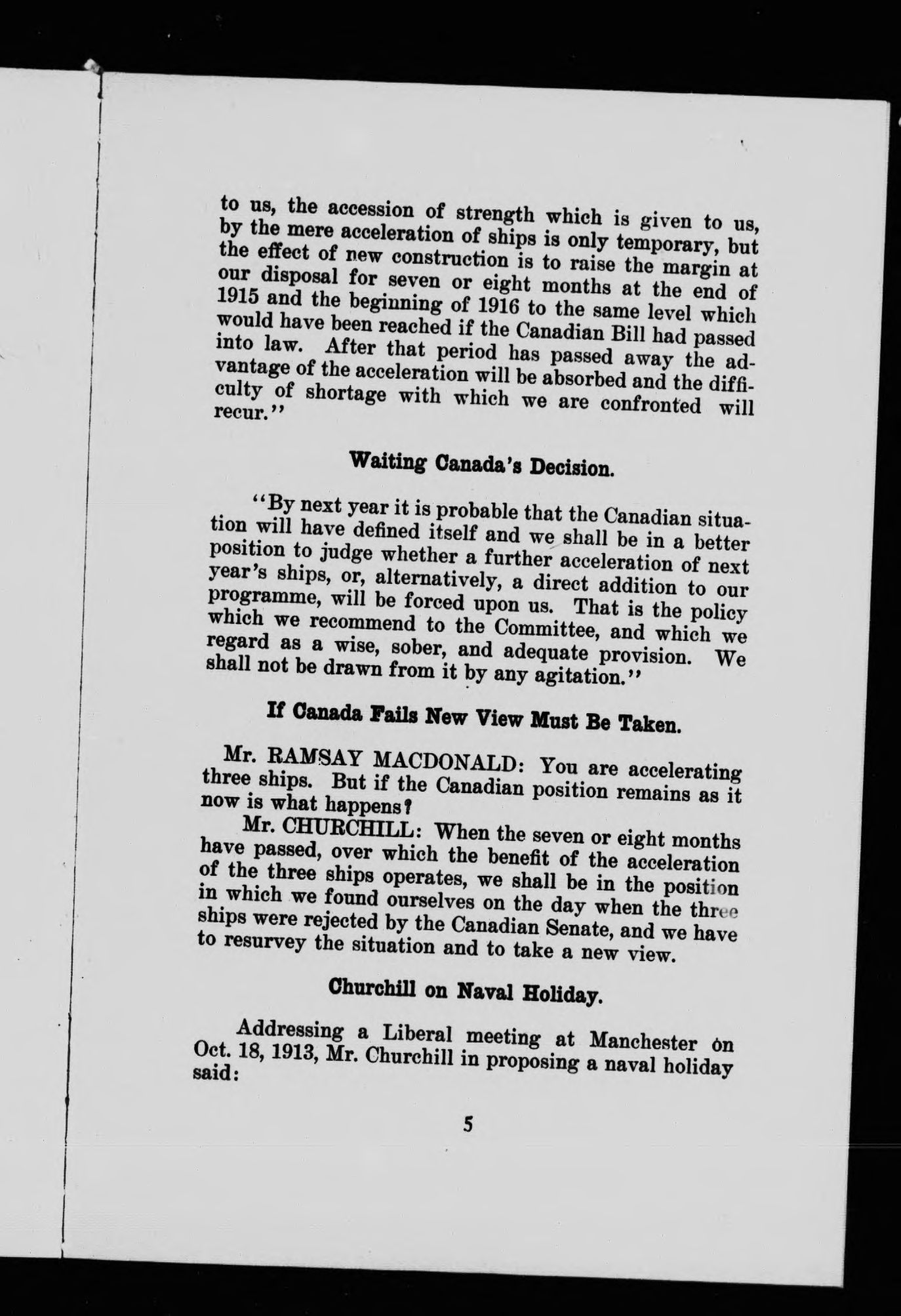 to us, the accession of strength which is given to us, by the mere acceleration of ships is only temporary, but the effect of new construction is to raise the margin at our disposal for seven or eight months at the end of 1915 and the beginning of 1916 to the same level which would have been reached if the Canadian Bill had passed into law. After that period has passed away the advantage of the acceleration will be absorbed and the difficulty of shortage with which we are confronted will recur."

Waiting Canada's Decision.

"By next year it is probable that the Canadian situation will have defined itself and we shall be in a better position to judge whether a further acceleration of next year's ships, or, alternatively, a direct addition to our programme, will be forced upon us. That is the policy which we recommend to the Committee, and which we regard as a wise, sober, and adequate provision. We shall not be drawn from it by any agitation."

If Canada Fails New View Must Be Taken.

Mr. RAMSAY MACDONALD: You are accelerating three ships. But if the Canadian position remains as it now is what happens?

Mr. CHURCHILL: When the seven or eight months have passed, over which the benefit of the acceleration of the three ships operates, we shall be in the position in which we found ourselves on the day when the three ships were rejected by the Canadian Senate, and we have to resurvey the situation and to take a new view.

Churchill on Naval Holiday.

Addressing a Liberal meeting at Manchester on Oct. 18, 1913, Mr. Churchill in proposing a naval holiday said:

5